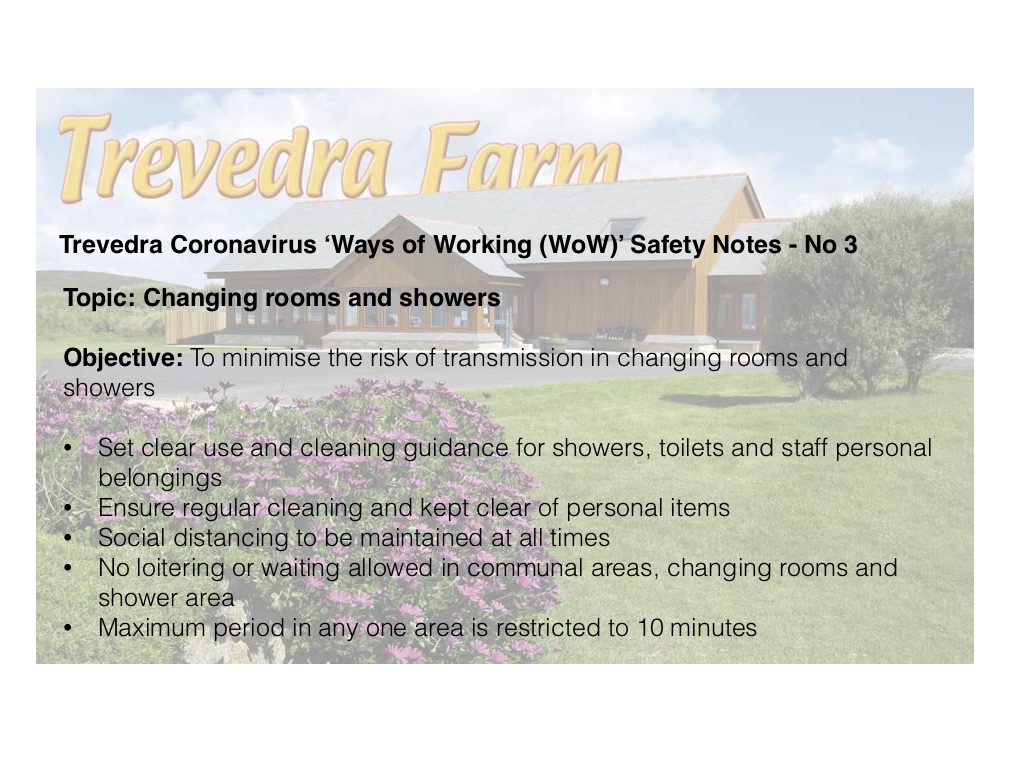 Trevedra Farm

Trevedra Coronavirus 'Ways of Working (WoW)' Safety Notes - No 3

Topic: Changing rooms and showers

Objective: To minimise the risk of transmission in changing rooms and showers

• Set clear use and cleaning guidance for showers, toilets and staff personal belongings
• Ensure regular cleaning and kept clear of personal items
• Social distancing to be maintained at all times
• No loitering or waiting allowed in communal areas, changing rooms and shower area
• Maximum period in any one area is restricted to 10 minutes